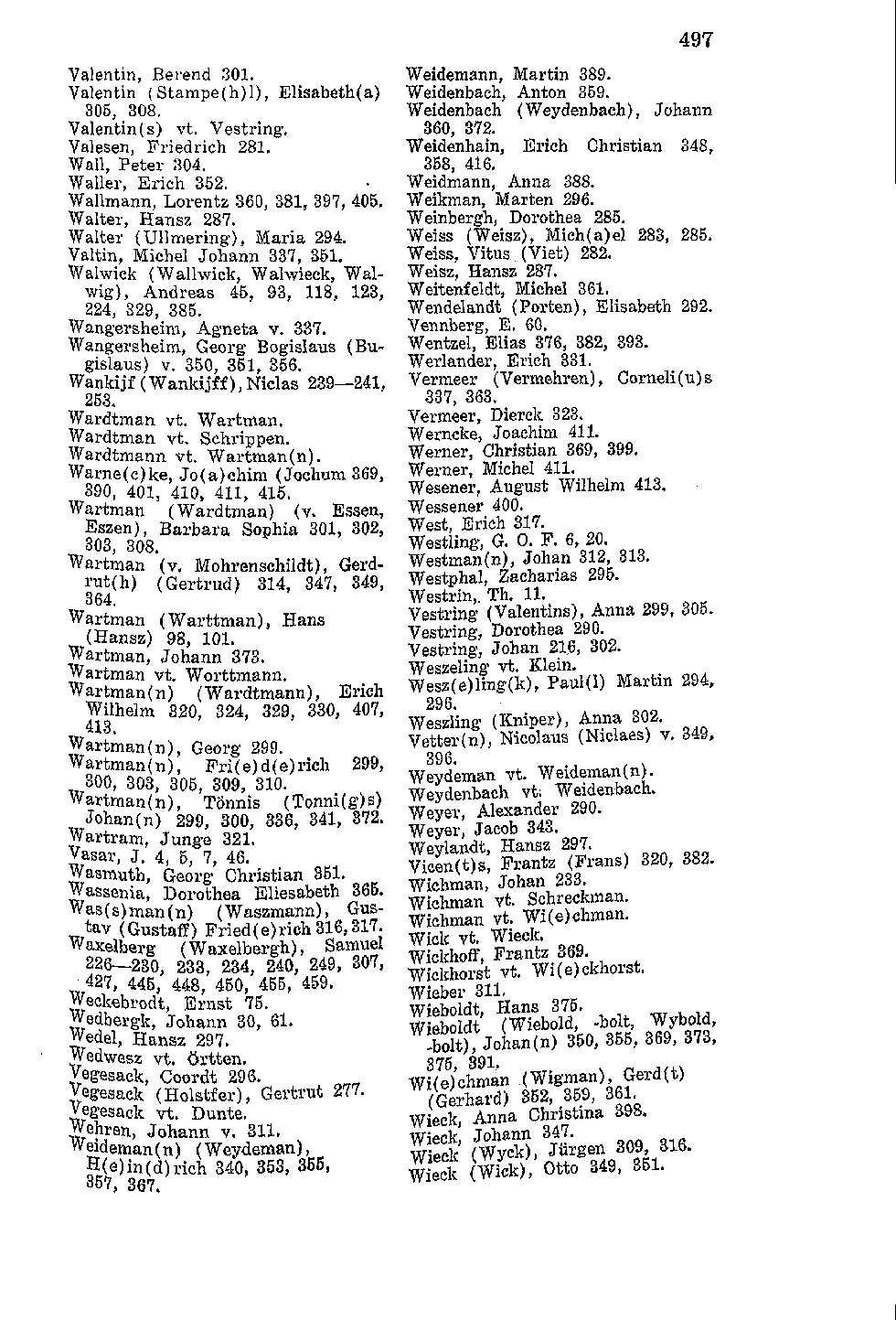 497

Valentin, Berend 301.
Valentin (Stampe(h)l), Elisabeth(a) 305, 308.
Valentin(s) vt. Vestring.
Valesen, Friedrich 281.
Wall, Peter 304.
Waller, Erich 352.
Wallmann, Lorentz 360, 381, 397, 405.
Walter, Hansz 287.
Walter (Ullmering), Maria 294.
Valtin, Michel Johann 337, 351.
Walwick (Wallwick, Walwieck, Walwig), Andreas 45, 93, 118, 123, 224, 329, 385.
Wangersheim, Agneta v. 337.
Wangersheim, Georg Bogislaus (Bugislaus) v. 350, 351, 356.
Wankijf (Wankijff), Niclas 239—241, 253.
Wardtman vt. Wartman.
Wardtman vt. Schrippen.
Wardtmann vt. Wartman(n).
Warne(c)ke, Jo(a)chim (Jochum 369, 390, 401, 410, 411, 415.
Wartman (Wardtman) (v. Essen, Eszen), Barbara Sophia 301, 302, 303, 308.
Wartman (v. Mohrenschildt), Gerdrut(h) (Gertrud) 314, 347, 349, 364.
Wartman (Warttman), Hans (Hansz) 98, 101.
Wartman, Johann 373.
Wartman vt. Worttmann.
Wartman(n) (Wardtmann), Erich Wilhelm 320, 324, 329, 330, 407, 413.
Wartman(n), Georg 299.
Wartman(n), Fri(e)d(e)rich 299, 300, 303, 305, 309, 310.
Wartman(n), Tönnis (Tonni(g)s) Johan(n) 299, 300, 336, 341, 372.
Wartram, Junge 321.
Vasar, J. 4, 5, 7, 46.
Wasmuth, Georg Christian 351.
Wassenia, Dorothea Eliesabeth 365.
Was(s)man(n) (Waszmann), Gustav (Gustaff) Fried(e)rich 316, 317.
Waxelberg (Waxelbergh), Samuel 226—230, 233, 234, 240, 249, 307, 427, 445, 448, 450, 455, 459.
Weckebrodt, Ernst 75.
Wedbergk, Johann 30, 61.
Wedel, Hansz 297.
Wedwesz vt. Örtten.
Vegesack, Coordt 296.
Vegesack (Holstfer), Gertrut 277.
Vegesack vt. Dunte.
Wehren, Johann v. 311.
Weideman(n) (Weydeman), H(e)in(d)rich 340, 353, 355, 357, 367.

Weidemann, Martin 389.
Weidenbach, Anton 359.
Weidenbach (Weydenbach), Johann 360, 372.
Weidenhain, Erich Christian 348, 358, 416.
Weidmann, Anna 388.
Weikman, Marten 296.
Weinbergh, Dorothea 285.
Weiss (Weisz), Mich(a)el 283, 285.
Weiss, Vitus (Viet) 282.
Weisz, Hansz 287.
Weitenfeldt, Michel 361.
Wendelandt (Porten), Elisabeth 292.
Vennberg, E. 60.
Wentzel, Elias 376, 382, 393.
Werlander, Erich 331.
Vermeer (Vermehren), Corneli(u)s 337, 363.
Vermeer, Dierck 323.
Werncke, Joachim 411.
Werner, Christian 369, 399.
Werner, Michel 411.
Wesener, August Wilhelm 413.
Wessener 400.
West, Erich 317.
Westling, G. O. F. 6, 20.
Westman(n), Johan 312, 313.
Westphal, Zacharias 295.
Westrin, Th. 11.
Vestring (Valentins), Anna 299, 305.
Vestring, Dorothea 290.
Vestring, Johan 216, 302.
Weszeling vt. Klein.
Wesz(e)ling(k), Paul(l) Martin 294, 296.
Weszling (Kniper), Anna 302.
Vetter(n), Nicolaus (Niclaes) v. 349, 396.
Weydeman vt. Weideman(n).
Weydenbach vt. Weidenbach.
Weyer, Alexander 290.
Weyer, Jacob 343.
Weylandt, Hansz 297.
Vicen(t)s, Frantz (Frans) 320, 382.
Wichman, Johan 233.
Wichman vt. Schreckman.
Wichman vt. Wi(e)chman.
Wick vt. Wieck.
Wickhoff, Frantz 369.
Wickhorst vt. Wi(e)ckhorst.
Wieber 311.
Wieboldt, Hans 375.
Wieboldt (Wiebold, -bolt, Wybold, -bolt), Johan(n) 350, 355, 369, 373, 375, 391.
Wi(e)chman (Wigman), Gerd(t) (Gerhard) 352, 359, 361.
Wieck, Anna Christina 398.
Wieck, Johann 347.
Wieck (Wyck), Jürgen 309, 316.
Wieck (Wick), Otto 349, 351.